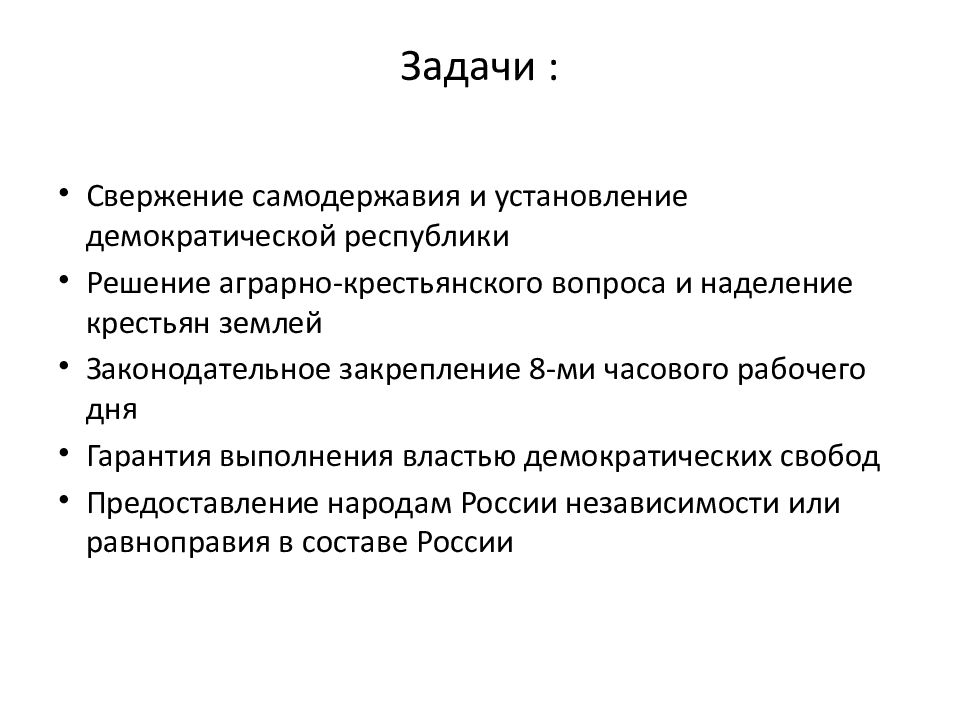 Задачи :

• Свержение самодержавия и установление демократической республики
• Решение аграрно-крестьянского вопроса и наделение крестьян землей
• Законодательное закрепление 8-ми часового рабочего дня
• Гарантия выполнения властью демократических свобод
• Предоставление народам России независимости или равноправия в составе России